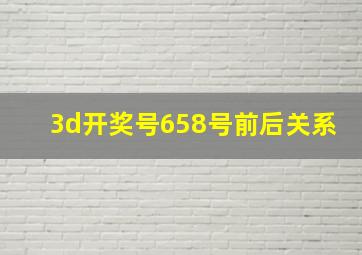 3d开奖号658号前后关系